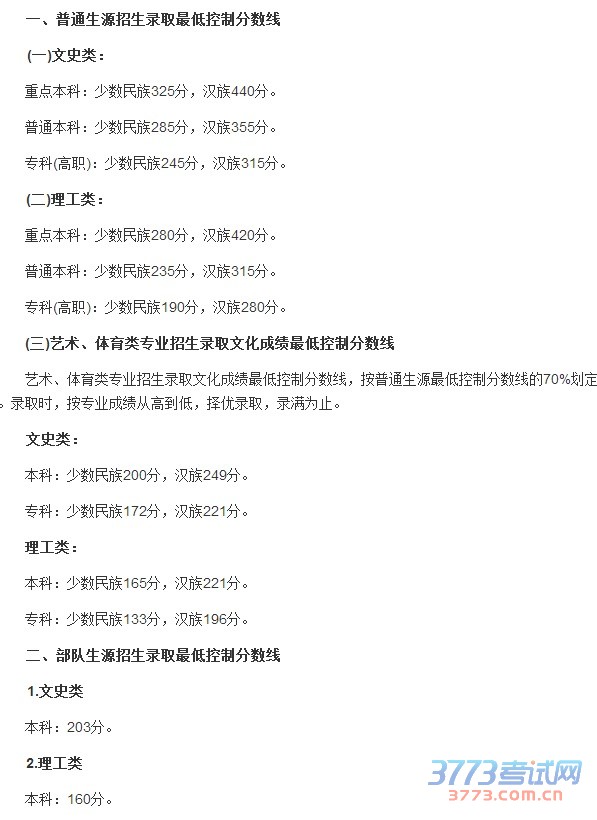 一、普通生源招生录取最低控制分数线

(一)文史类：

重点本科：少数民族325分，汉族440分。

普通本科：少数民族285分，汉族355分。

专科(高职)：少数民族245分，汉族315分。

(二)理工类：

重点本科：少数民族280分，汉族420分。

普通本科：少数民族235分，汉族315分。

专科(高职)：少数民族190分，汉族280分。

(三)艺术、体育类专业招生录取文化成绩最低控制分数线

艺术、体育类专业招生录取文化成绩最低控制分数线，按普通生源最低控制分数线的70%划定。录取时，按专业成绩从高到低，择优录取，录满为止。

文史类：

本科：少数民族200分，汉族249分。

专科：少数民族172分，汉族221分。

理工类：

本科：少数民族165分，汉族221分。

专科：少数民族133分，汉族196分。

二、部队生源招生录取最低控制分数线

1.文史类

本科：203分。

2.理工类

本科：160分。

3773考试网
3773.com.cn